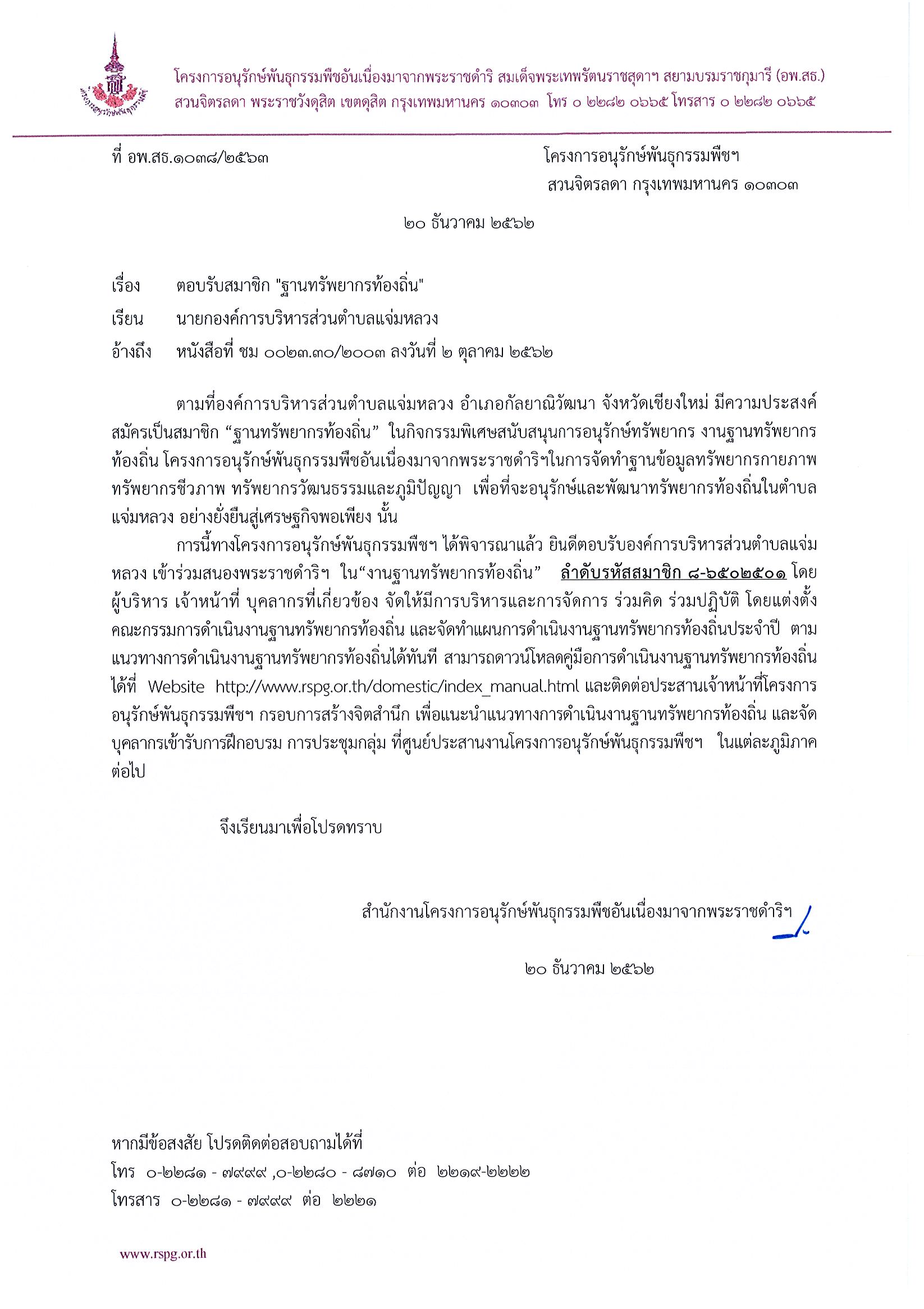 โครงการอนุรักษ์พันธุกรรมพืชอันเนื่องมาจากพระราชดำริ สมเด็จพระเทพรัตนราชสุดาฯ สยามบรมราชกุมารี (อพ.สธ.)
สวนจิตรลดา พระราชวังดุสิต เขตดุสิต กรุงเทพมหานคร ๑๐๓๐๓ โทร ๐ ๒๒๘๒ ๐๖๖๕ โทรสาร ๐ ๒๒๘๒ ๐๖๖๕

ที่ อพ.สธ.๑๐๓๘/๒๕๖๓

โครงการอนุรักษ์พันธุกรรมพืชฯ
สวนจิตรลดา กรุงเทพมหานคร ๑๐๓๐๓

๒๐ ธันวาคม ๒๕๖๒

เรื่อง ตอบรับสมาชิก "ฐานทรัพยากรท้องถิ่น"

เรียน นายกองค์การบริหารส่วนตำบลแจ่มหลวง

อ้างถึง หนังสือที่ ชม ๐๐๒๓.๓๐/๒๐๐๓ ลงวันที่ ๒ ตุลาคม ๒๕๖๒

ตามที่องค์การบริหารส่วนตำบลแจ่มหลวง อำเภอกัลยาณิวัฒนา จังหวัดเชียงใหม่ มีความประสงค์สมัครเป็นสมาชิก “ฐานทรัพยากรท้องถิ่น” ในกิจกรรมพิเศษสนับสนุนการอนุรักษ์ทรัพยากร งานฐานทรัพยากรท้องถิ่น โครงการอนุรักษ์พันธุกรรมพืชอันเนื่องมาจากพระราชดำริฯในการจัดทำฐานข้อมูลทรัพยากรกายภาพ ทรัพยากรชีวภาพ ทรัพยากรวัฒนธรรมและภูมิปัญญา เพื่อที่จะอนุรักษ์และพัฒนาทรัพยากรท้องถิ่นในตำบลแจ่มหลวง อย่างยั่งยืนสู่เศรษฐกิจพอเพียง นั้น

การนี้ทางโครงการอนุรักษ์พันธุกรรมพืชฯ ได้พิจารณาแล้ว ยินดีตอบรับองค์การบริหารส่วนตำบลแจ่มหลวง เข้าร่วมสนองพระราชดำริฯ ใน“งานฐานทรัพยากรท้องถิ่น” ลำดับรหัสสมาชิก ๘-๖๕๐๒๕๐๑ โดยผู้บริหาร เจ้าหน้าที่ บุคลากรที่เกี่ยวข้อง จัดให้มีการบริหารและการจัดการ ร่วมคิด ร่วมปฏิบัติ โดยแต่งตั้งคณะกรรมการดำเนินงานฐานทรัพยากรท้องถิ่น และจัดทำแผนการดำเนินงานฐานทรัพยากรท้องถิ่นประจำปี ตามแนวทางการดำเนินงานฐานทรัพยากรท้องถิ่นได้ทันที สามารถดาวน์โหลดคู่มือการดำเนินงานฐานทรัพยากรท้องถิ่นได้ที่ Website http://www.rspg.or.th/domestic/index_manual.html และติดต่อประสานเจ้าหน้าที่โครงการอนุรักษ์พันธุกรรมพืชฯ กรอบการสร้างจิตสำนึก เพื่อแนะนำแนวทางการดำเนินงานฐานทรัพยากรท้องถิ่น และจัดบุคลากรเข้ารับการฝึกอบรม การประชุมกลุ่ม ที่ศูนย์ประสานงานโครงการอนุรักษ์พันธุกรรมพืชฯ ในแต่ละภูมิภาคต่อไป

จึงเรียนมาเพื่อโปรดทราบ

สำนักงานโครงการอนุรักษ์พันธุกรรมพืชอันเนื่องมาจากพระราชดำริฯ

๒๐ ธันวาคม ๒๕๖๒

หากมีข้อสงสัย โปรดติดต่อสอบถามได้ที่
โทร ๐-๒๒๘๑ - ๗๙๙๙ ,๐-๒๒๘๐ - ๘๗๑๐ ต่อ ๒๒๑๙-๒๒๒๒
โทรสาร ๐-๒๒๘๑ - ๗๙๙๙ ต่อ ๒๒๒๑

www.rspg.or.th